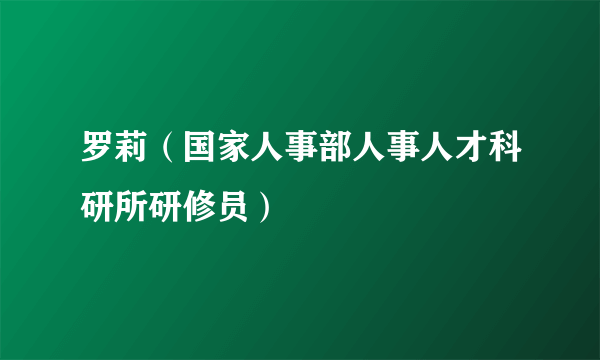 罗莉（国家人事部人事人才科研所研修员）